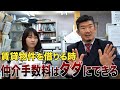 賃貸物件を借りる時
仲介手数料はタダにできる